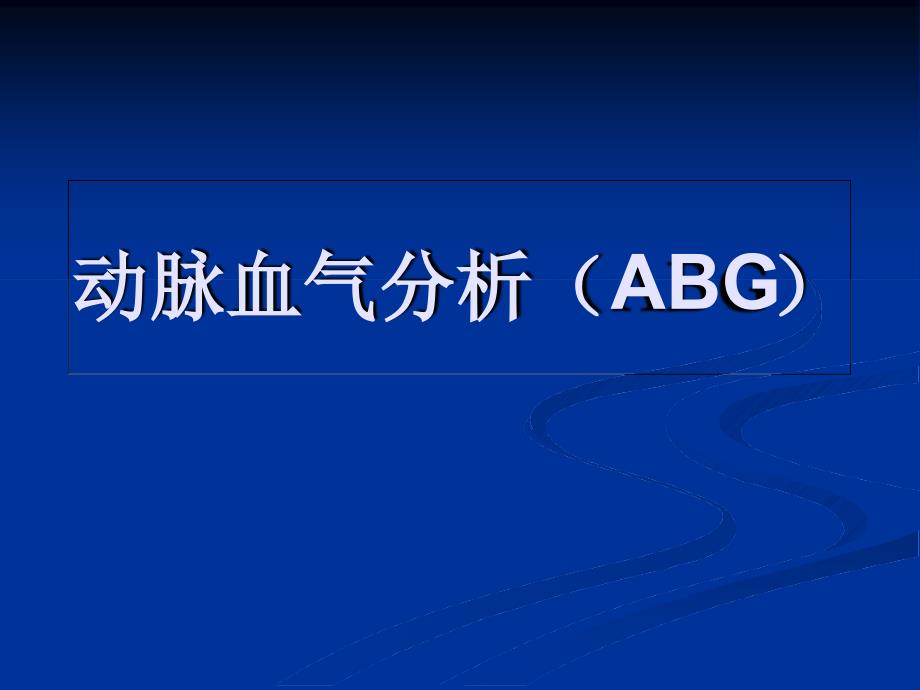 动脉血气分析（ABG）